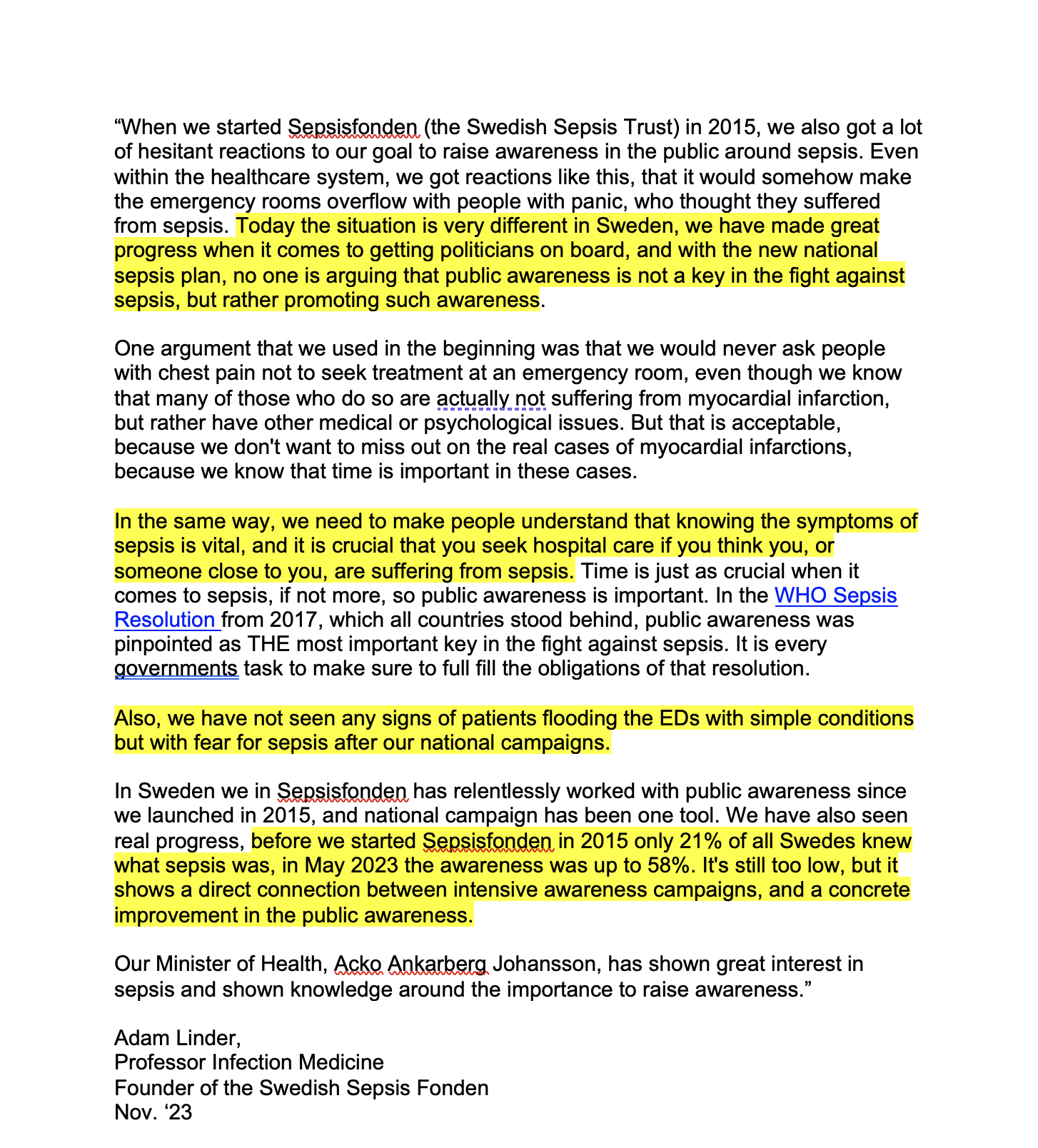 “When we started Sepsisfonden (the Swedish Sepsis Trust) in 2015, we also got a lot of hesitant reactions to our goal to raise awareness in the public around sepsis. Even within the healthcare system, we got reactions like this, that it would somehow make the emergency rooms overflow with people with panic, who thought they suffered from sepsis. Today the situation is very different in Sweden, we have made great progress when it comes to getting politicians on board, and with the new national sepsis plan, no one is arguing that public awareness is not a key in the fight against sepsis, but rather promoting such awareness.

One argument that we used in the beginning was that we would never ask people with chest pain not to seek treatment at an emergency room, even though we know that many of those who do so are actually not suffering from myocardial infarction, but rather have other medical or psychological issues. But that is acceptable, because we don't want to miss out on the real cases of myocardial infarctions, because we know that time is important in these cases.

In the same way, we need to make people understand that knowing the symptoms of sepsis is vital, and it is crucial that you seek hospital care if you think you, or someone close to you, are suffering from sepsis. Time is just as crucial when it comes to sepsis, if not more, so public awareness is important. In the WHO Sepsis Resolution from 2017, which all countries stood behind, public awareness was pinpointed as THE most important key in the fight against sepsis. It is every governments task to make sure to full fill the obligations of that resolution.

Also, we have not seen any signs of patients flooding the EDs with simple conditions but with fear for sepsis after our national campaigns.

In Sweden we in Sepsisfonden has relentlessly worked with public awareness since we launched in 2015, and national campaign has been one tool. We have also seen real progress, before we started Sepsisfonden in 2015 only 21% of all Swedes knew what sepsis was, in May 2023 the awareness was up to 58%. It's still too low, but it shows a direct connection between intensive awareness campaigns, and a concrete improvement in the public awareness.

Our Minister of Health, Acko Ankarberg Johansson, has shown great interest in sepsis and shown knowledge around the importance to raise awareness.”

Adam Linder,
Professor Infection Medicine
Founder of the Swedish Sepsis Fonden
Nov. ‘23